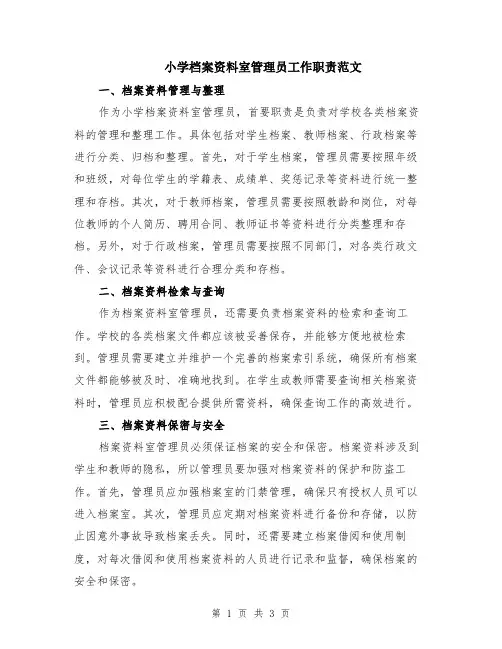 小学档案资料室管理员工作职责范文

一、档案资料管理与整理

作为小学档案资料室管理员，首要职责是负责对学校各类档案资料的管理和整理工作。具体包括对学生档案、教师档案、行政档案等进行分类、归档和整理。首先，对于学生档案，管理员需要按照年级和班级，对每位学生的学籍表、成绩单、奖惩记录等资料进行统一整理和存档。其次，对于教师档案，管理员需要按照教龄和岗位，对每位教师的个人简历、聘用合同、教师证书等资料进行分类整理和存档。另外，对于行政档案，管理员需要按照不同部门，对各类行政文件、会议记录等资料进行合理分类和存档。

二、档案资料检索与查询

作为档案资料室管理员，还需要负责档案资料的检索和查询工作。学校的各类档案文件都应该被妥善保存，并能够方便地被检索到。管理员需要建立并维护一个完善的档案索引系统，确保所有档案文件都能够被及时、准确地找到。在学生或教师需要查询相关档案资料时，管理员应积极配合提供所需资料，确保查询工作的高效进行。

三、档案资料保密与安全

档案资料室管理员必须保证档案的安全和保密。档案资料涉及到学生和教师的隐私，所以管理员要加强对档案资料的保护和防盗工作。首先，管理员应加强档案室的门禁管理，确保只有授权人员可以进入档案室。其次，管理员应定期对档案资料进行备份和存储，以防止因意外事故导致档案丢失。同时，还需要建立档案借阅和使用制度，对每次借阅和使用档案资料的人员进行记录和监督，确保档案的安全和保密。

第 1 页 共 3 页